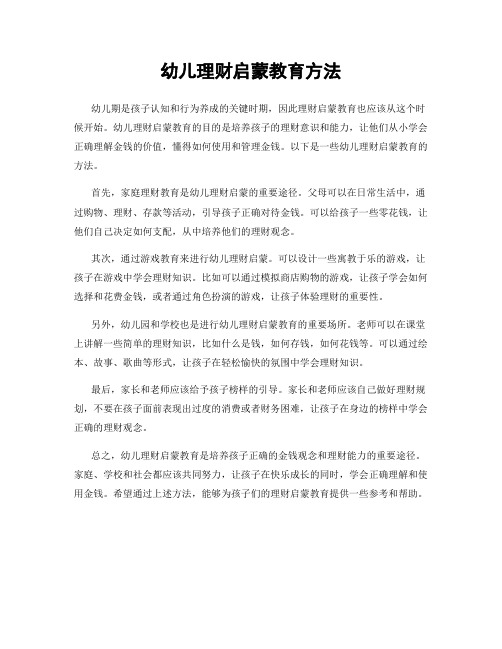 幼儿理财启蒙教育方法

幼儿期是孩子认知和行为养成的关键时期，因此理财启蒙教育也应该从这个时候开始。幼儿理财启蒙教育的目的是培养孩子的理财意识和能力，让他们从小学会正确理解金钱的价值，懂得如何使用和管理金钱。以下是一些幼儿理财启蒙教育的方法。

首先，家庭理财教育是幼儿理财启蒙的重要途径。父母可以在日常生活中，通过购物、理财、存款等活动，引导孩子正确对待金钱。可以给孩子一些零花钱，让他们自己决定如何支配，从中培养他们的理财观念。

其次，通过游戏教育来进行幼儿理财启蒙。可以设计一些寓教于乐的游戏，让孩子在游戏中学会理财知识。比如可以通过模拟商店购物的游戏，让孩子学会如何选择和花费金钱，或者通过角色扮演的游戏，让孩子体验理财的重要性。

另外，幼儿园和学校也是进行幼儿理财启蒙教育的重要场所。老师可以在课堂上讲解一些简单的理财知识，比如什么是钱，如何存钱，如何花钱等。可以通过绘本、故事、歌曲等形式，让孩子在轻松愉快的氛围中学会理财知识。

最后，家长和老师应该给予孩子榜样的引导。家长和老师应该自己做好理财规划，不要在孩子面前表现出过度的消费或者财务困难，让孩子在身边的榜样中学会正确的理财观念。

总之，幼儿理财启蒙教育是培养孩子正确的金钱观念和理财能力的重要途径。家庭、学校和社会都应该共同努力，让孩子在快乐成长的同时，学会正确理解和使用金钱。希望通过上述方法，能够为孩子们的理财启蒙教育提供一些参考和帮助。